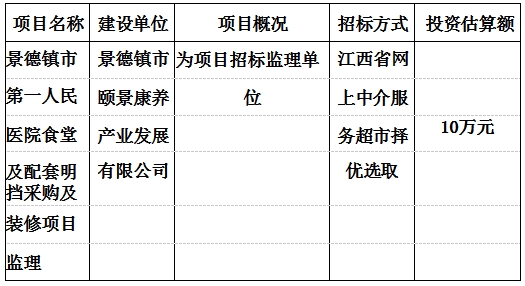 | 项目名称 | 建设单位 | 项目概况 | 招标方式 | 投资估算额 |
|---|---|---|---|---|
| 景德镇市第一人民医院食堂及配套明挡采购及装修项目监理 | 景德镇市颐景康养产业发展有限公司 | 为项目招标监理单位 | 江西省网上中介服务超市择优选取 | 10万元 |